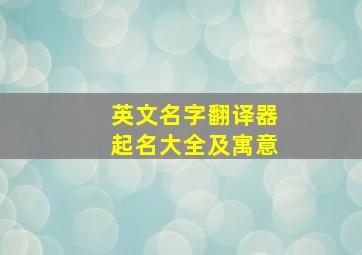 英文名字翻译器
起名大全及寓意